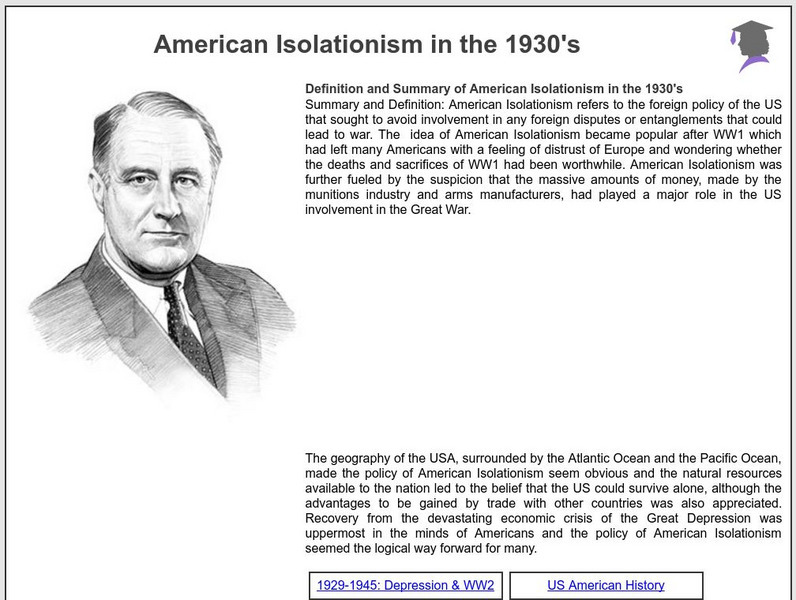 American Isolationism in the 1930's

Definition and Summary of American Isolationism in the 1930's
Summary and Definition: American Isolationism refers to the foreign policy of the US that sought to avoid involvement in any foreign disputes or entanglements that could lead to war. The idea of American Isolationism became popular after WW1 which had left many Americans with a feeling of distrust of Europe and wondering whether the deaths and sacrifices of WW1 had been worthwhile. American Isolationism was further fueled by the suspicion that the massive amounts of money, made by the munitions industry and arms manufacturers, had played a major role in the US involvement in the Great War.

The geography of the USA, surrounded by the Atlantic Ocean and the Pacific Ocean, made the policy of American Isolationism seem obvious and the natural resources available to the nation led to the belief that the US could survive alone, although the advantages to be gained by trade with other countries was also appreciated. Recovery from the devastating economic crisis of the Great Depression was uppermost in the minds of Americans and the policy of American Isolationism seemed the logical way forward for many.

1929-1945: Depression & WW2

US American History